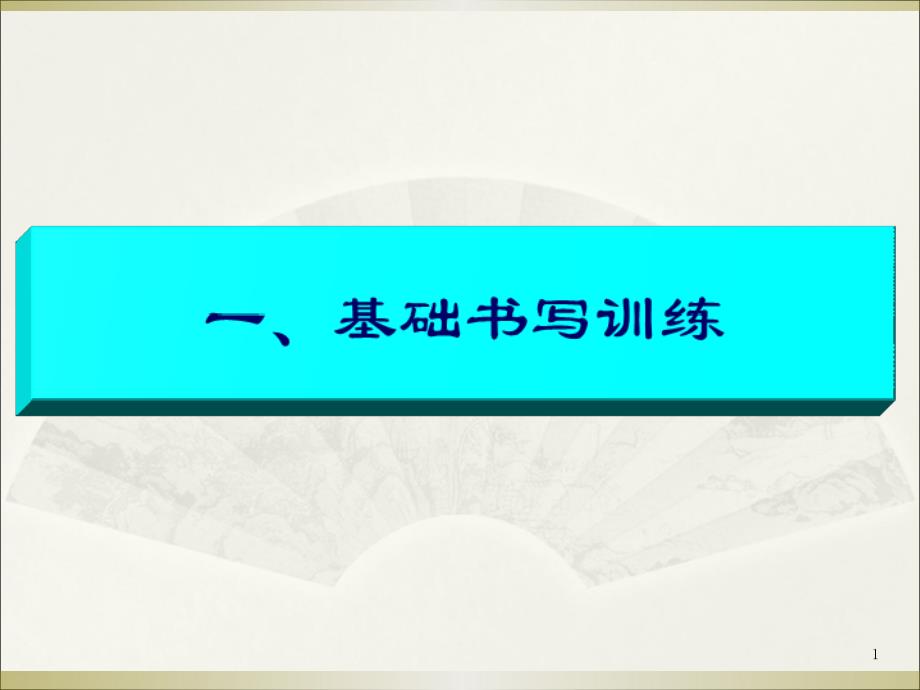 一、基础书写训练

1